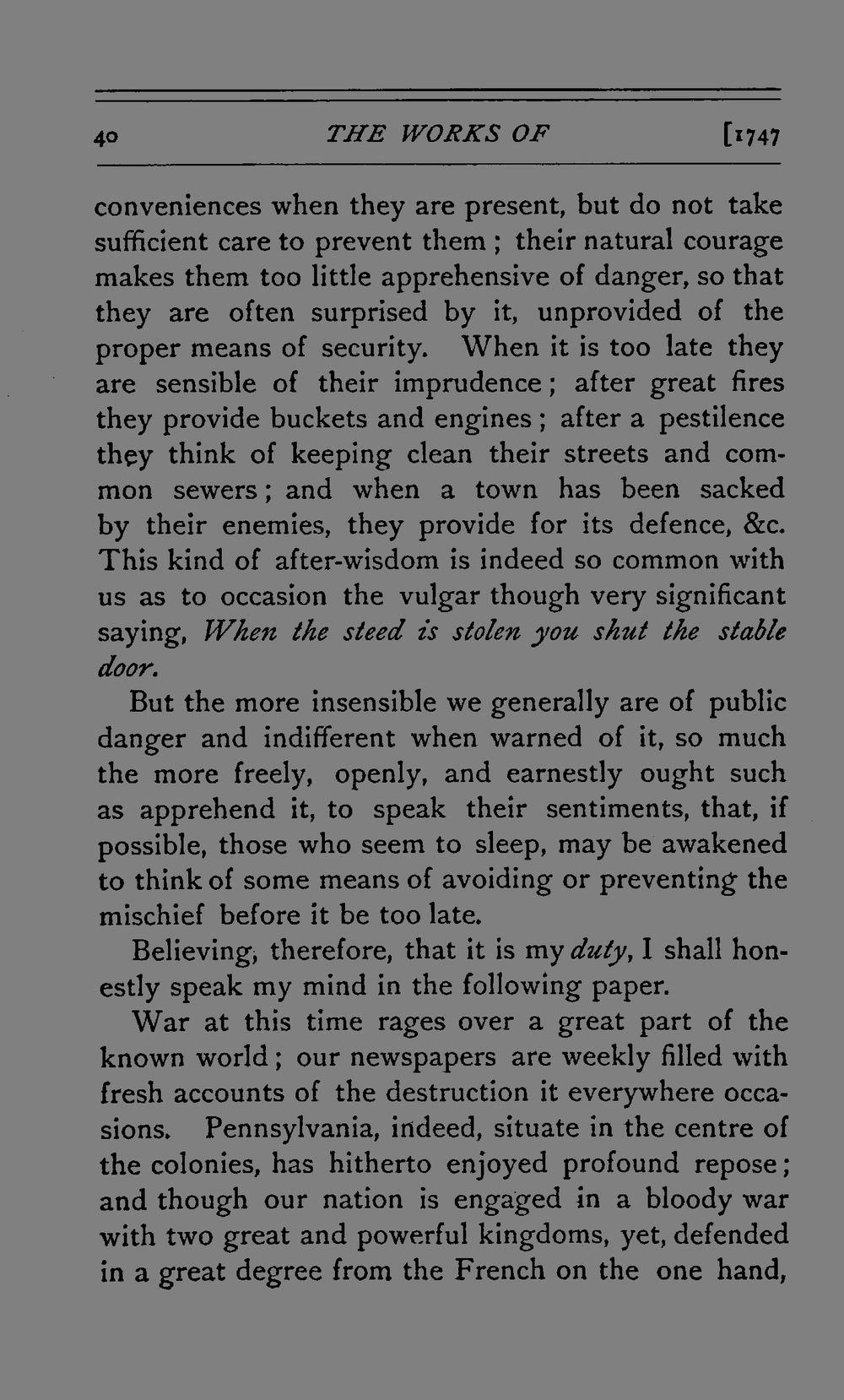 40 THE WORKS OF [1747

conveniences when they are present, but do not take sufficient care to prevent them; their natural courage makes them too little apprehensive of danger, so that they are often surprised by it, unprovided of the proper means of security. When it is too late they are sensible of their imprudence; after great fires they provide buckets and engines; after a pestilence they think of keeping clean their streets and common sewers; and when a town has been sacked by their enemies, they provide for its defence, &c. This kind of after-wisdom is indeed so common with us as to occasion the vulgar though very significant saying, When the steed is stolen you shut the stable door.

But the more insensible we generally are of public danger and indifferent when warned of it, so much the more freely, openly, and earnestly ought such as apprehend it, to speak their sentiments, that, if possible, those who seem to sleep, may be awakened to think of some means of avoiding or preventing the mischief before it be too late.

Believing, therefore, that it is my duty, I shall honestly speak my mind in the following paper.

War at this time rages over a great part of the known world; our newspapers are weekly filled with fresh accounts of the destruction it everywhere occasions. Pennsylvania, indeed, situate in the centre of the colonies, has hitherto enjoyed profound repose; and though our nation is engaged in a bloody war with two great and powerful kingdoms, yet, defended in a great degree from the French on the one hand,